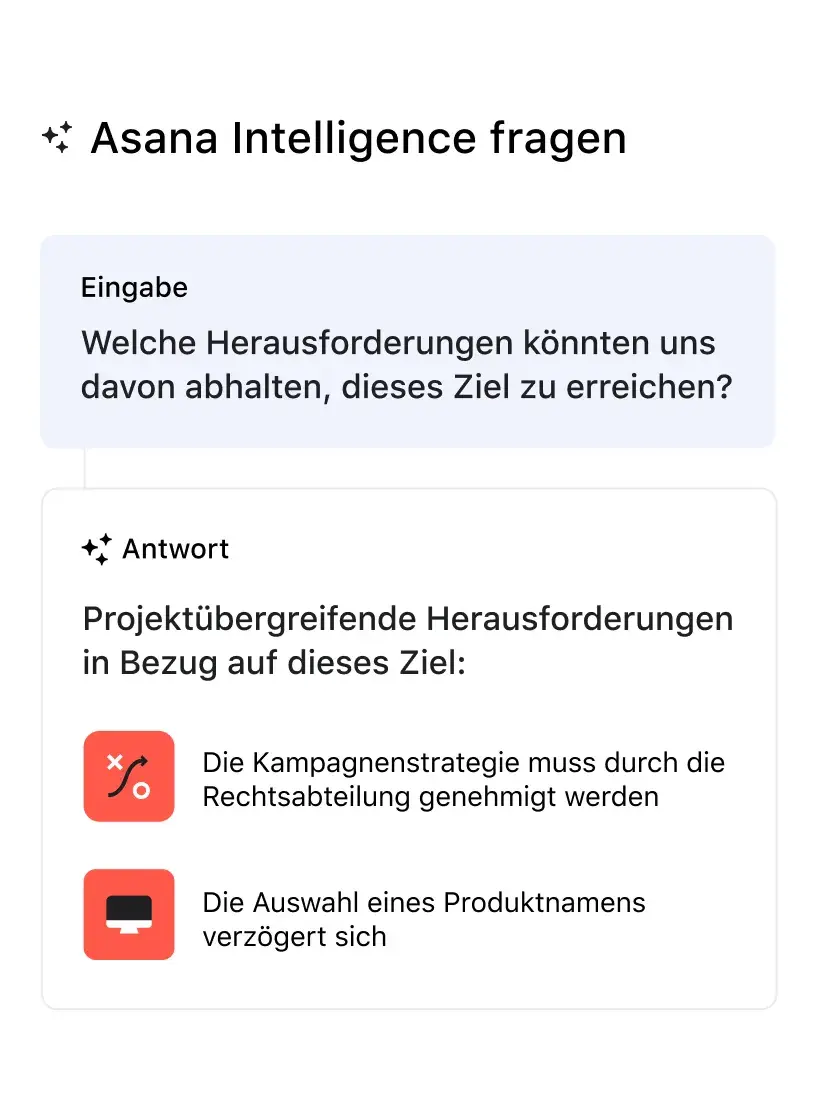 Asana Intelligence fragen

Eingabe

Welche Herausforderungen könnten uns davon abhalten, dieses Ziel zu erreichen?

Antwort

Projektübergreifende Herausforderungen in Bezug auf dieses Ziel:

Die Kampagnenstrategie muss durch die Rechtsabteilung genehmigt werden

Die Auswahl eines Produktnamens verzögert sich